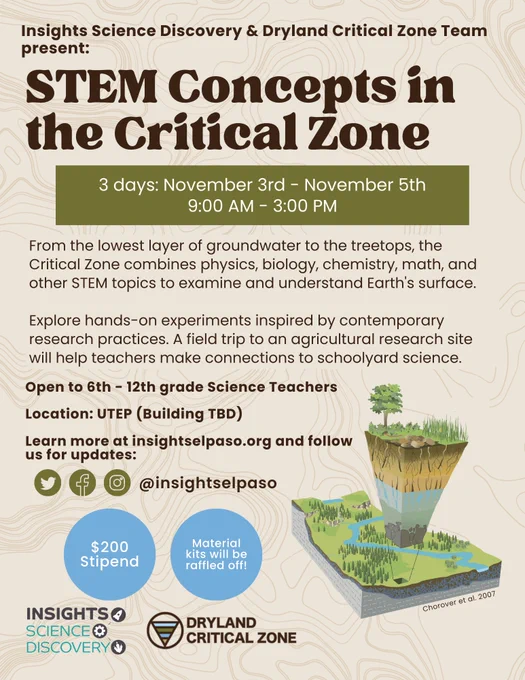 Insights Science Discovery & Dryland Critical Zone Team present:

STEM Concepts in the Critical Zone

3 days: November 3rd - November 5th
9:00 AM - 3:00 PM

From the lowest layer of groundwater to the treetops, the Critical Zone combines physics, biology, chemistry, math, and other STEM topics to examine and understand Earth's surface.

Explore hands-on experiments inspired by contemporary research practices. A field trip to an agricultural research site will help teachers make connections to schoolyard science.

Open to 6th - 12th grade Science Teachers

Location: UTEP (Building TBD)

Learn more at insightselpaso.org and follow us for updates:

@insightselpaso

$200 Stipend

Material kits will be raffled off!

Chorover et al. 2007

INSIGHTS
SCIENCE
DISCOVERY

DRYLAND
CRITICAL ZONE